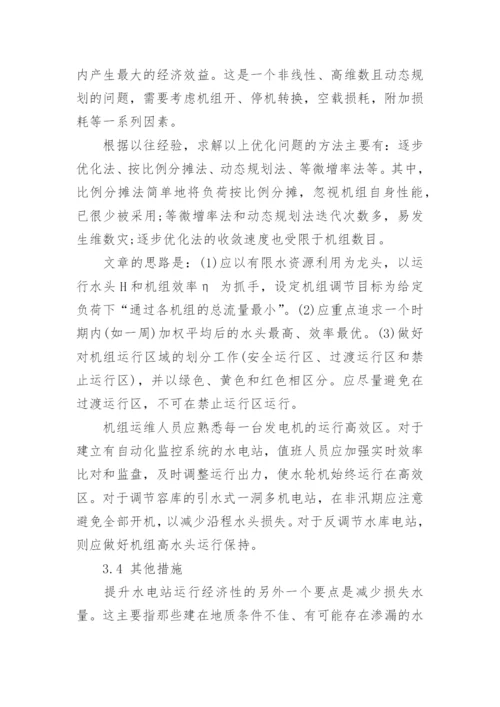 内产生最大的经济效益。这是一个非线性、高维数且动态规划的问题，需要考虑机组开、停机转换，空载损耗，附加损耗等一系列因素。

根据以往经验，求解以上优化问题的方法主要有：逐步优化法、按比例分摊法、动态规划法、等微增率法等。其中，比例分摊法简单地将负荷按比例分摊，忽视机组自身性能，已很少被采用；等微增率法和动态规划法迭代次数多，易发生维数灾；逐步优化法的收敛速度也受限于机组数目。

文章的思路是：(1)应以有限水资源利用为龙头，以运行水头H和机组效率η 为抓手，设定机组调节目标为给定负荷下“通过各机组的总流量最小”。(2)应重点追求一个时期内(如一周)加权平均后的水头最高、效率最优。(3)做好对机组运行区域的划分工作(安全运行区、过渡运行区和禁止运行区)，并以绿色、黄色和红色相区分。应尽量避免在过渡运行区，不可在禁止运行区运行。

机组运维人员应熟悉每一台发电机的运行高效区。对于建立有自动化监控系统的水电站，值班人员应加强实时效率比对和监盘，及时调整运行出力，使水轮机始终运行在高效区。对于调节容库的引水式一洞多机电站，在非汛期应注意避免全部开机，以减少沿程水头损失。对于反调节水库电站，则应做好机组高水头运行保持。

3.4 其他措施

提升水电站运行经济性的另外一个要点是减少损失水量。这主要指那些建在地质条件不佳、有可能存在渗漏的水